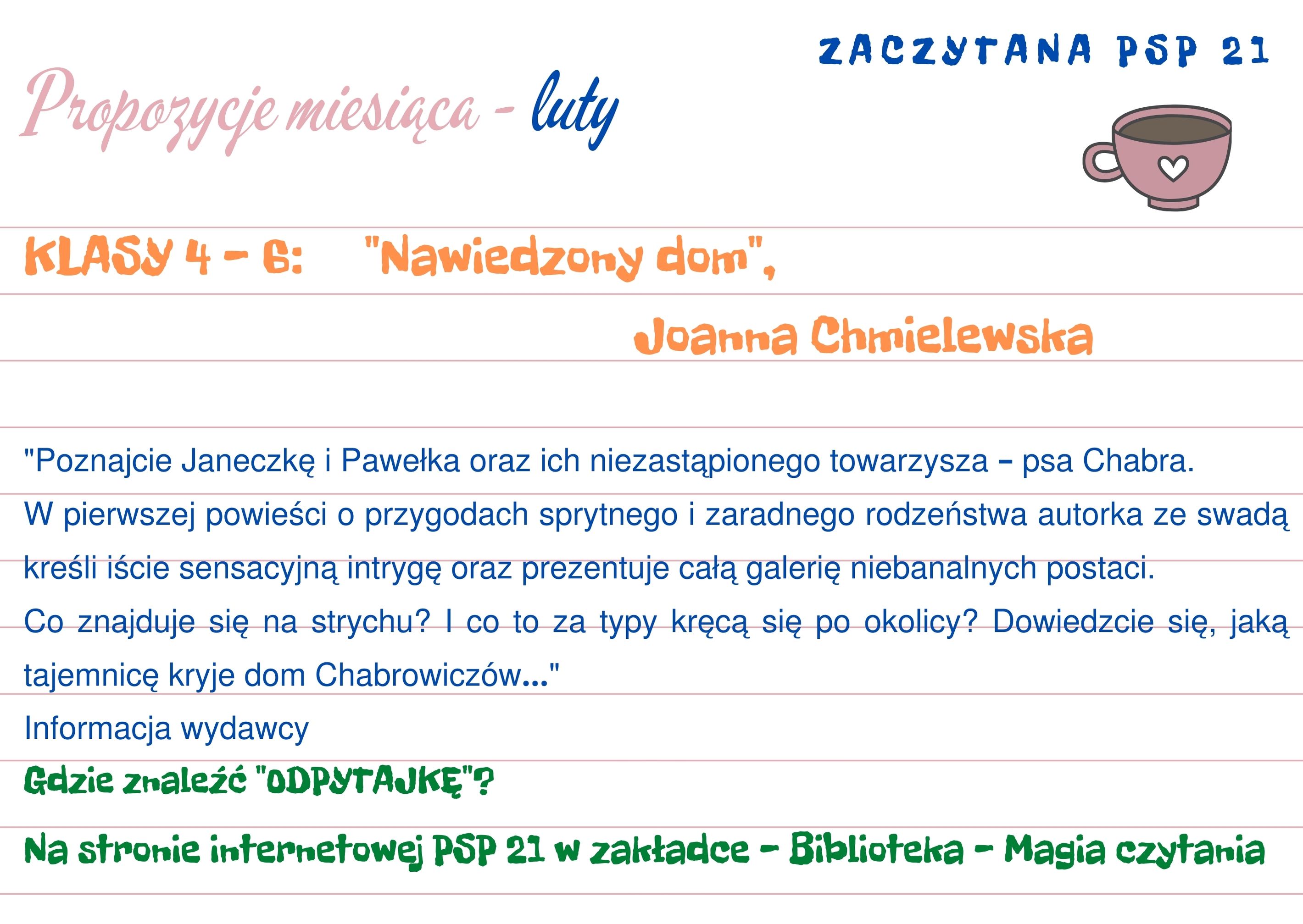 ZACZYTANA PSP 21

Propozycje miesiąca - luty

KLASY 4 - 6: "Nawiedzony dom",

Joanna Chmielewska

"Poznajcie Janeczkę i Pawełka oraz ich niezastąpionego towarzysza – psa Chabra. W pierwszej powieści o przygodach sprytnego i zaradnego rodzeństwa autorka ze swadą kreśli iście sensacyjną intrygę oraz prezentuje całą galerię niebanalnych postaci. Co znajduje się na strychu? I co to za typy kręcą się po okolicy? Dowiedzcie się, jaką tajemnicę kryje dom Chabrowiczów..."

Informacja wydawcy

Gdzie znaleźć "ODPYTAJKĘ"?

Na stronie internetowej PSP 21 w zakładce - Biblioteka - Magia czytania